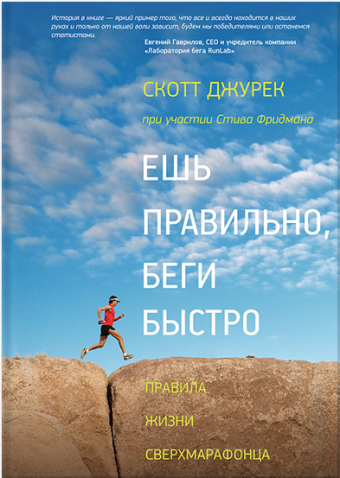 История в книге — яркий пример того, что все и всегда находится в наших руках и только от нашей воли зависит, будем мы победителями или останемся статистами.

Евгений Гаврилов, CEO и учредитель компании «Лаборатория бега RunLab»

СКОТТ ДЖУРЕК

при участии Стива Фридмана

ЕШЬ ПРАВИЛЬНО, БЕГИ БЫСТРО

ПРАВИЛА ЖИЗНИ СВЕРХМАРАФОНЦА